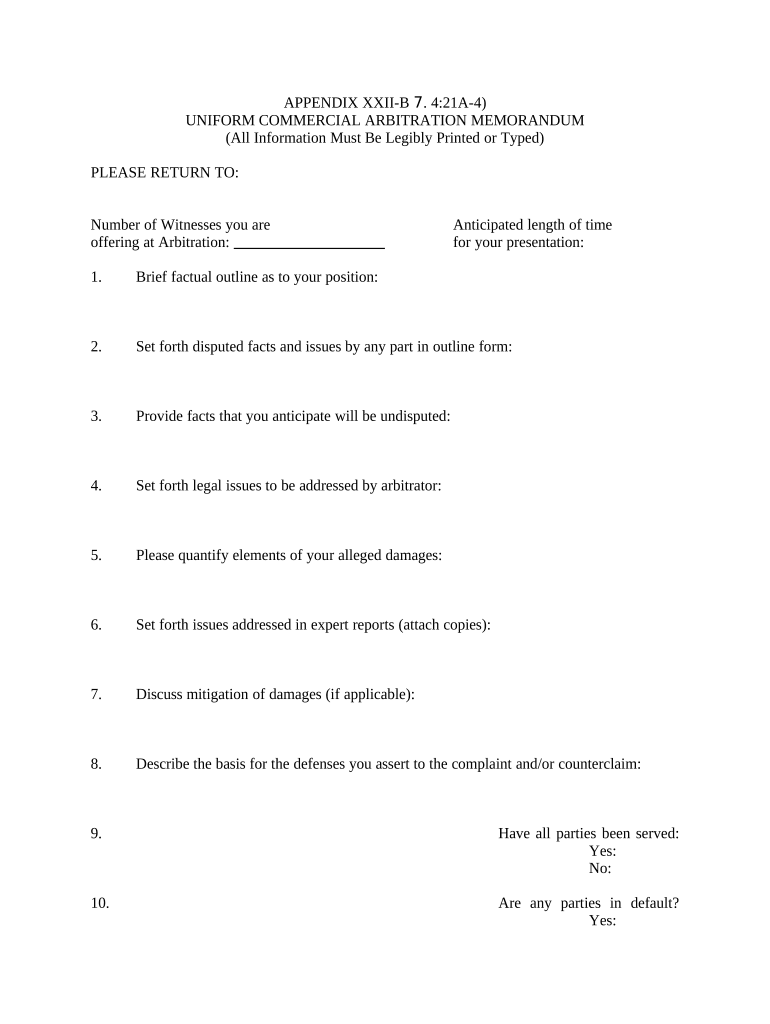 APPENDIX XXII-B 7. 4:21A-4)
UNIFORM COMMERCIAL ARBITRATION MEMORANDUM
(All Information Must Be Legibly Printed or Typed)

PLEASE RETURN TO:

Number of Witnesses you are offering at Arbitration: ____________________

Anticipated length of time for your presentation:

1. Brief factual outline as to your position:

2. Set forth disputed facts and issues by any part in outline form:

3. Provide facts that you anticipate will be undisputed:

4. Set forth legal issues to be addressed by arbitrator:

5. Please quantify elements of your alleged damages:

6. Set forth issues addressed in expert reports (attach copies):

7. Discuss mitigation of damages (if applicable):

8. Describe the basis for the defenses you assert to the complaint and/or counterclaim:

9. Have all parties been served:
Yes:
No:

10. Are any parties in default?
Yes: